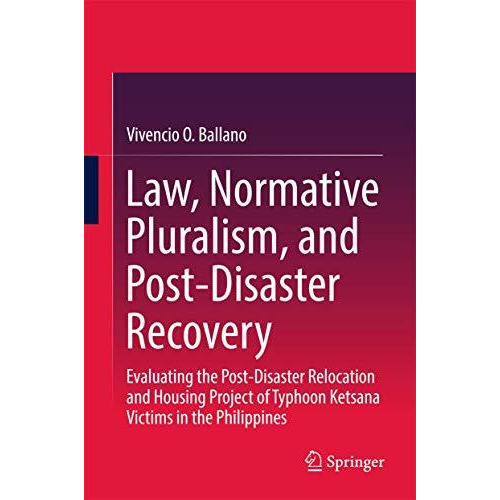 Vivencio O. Ballano

Law, Normative Pluralism, and Post-Disaster Recovery

Evaluating the Post-Disaster Relocation and Housing Project of Typhoon Ketsana Victims in the Philippines

Springer